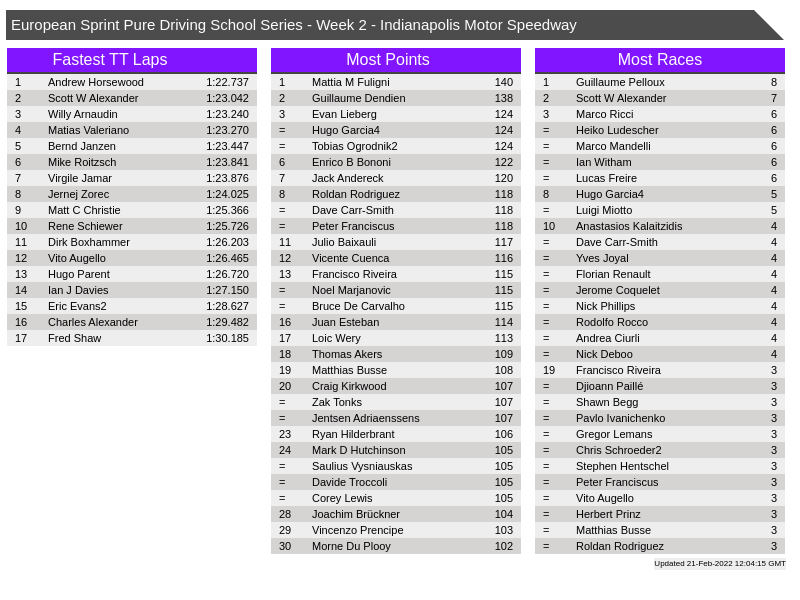 European Sprint Pure Driving School Series - Week 2 - Indianapolis Motor Speedway

Fastest TT Laps

| 1 | Andrew Horsewood | 1:22.737 |
|---|---|---|
| 2 | Scott W Alexander | 1:23.042 |
| 3 | Willy Arnaudin | 1:23.240 |
| 4 | Matias Valeriano | 1:23.270 |
| 5 | Bernd Janzen | 1:23.447 |
| 6 | Mike Roitzsch | 1:23.841 |
| 7 | Virgile Jamar | 1:23.876 |
| 8 | Jernej Zorec | 1:24.025 |
| 9 | Matt C Christie | 1:25.366 |
| 10 | Rene Schiewer | 1:25.726 |
| 11 | Dirk Boxhammer | 1:26.203 |
| 12 | Vito Augello | 1:26.465 |
| 13 | Hugo Parent | 1:26.720 |
| 14 | Ian J Davies | 1:27.150 |
| 15 | Eric Evans2 | 1:28.627 |
| 16 | Charles Alexander | 1:29.482 |
| 17 | Fred Shaw | 1:30.185 |

Most Points

| 1 | Mattia M Fuligni | 140 |
|---|---|---|
| 2 | Guillaume Dendien | 138 |
| 3 | Evan Lieberg | 124 |
| = | Hugo Garcia4 | 124 |
| = | Tobias Ogrodnik2 | 124 |
| 6 | Enrico B Bononi | 122 |
| 7 | Jack Andereck | 120 |
| 8 | Roldan Rodriguez | 118 |
| = | Dave Carr-Smith | 118 |
| = | Peter Franciscus | 118 |
| 11 | Julio Baixauli | 117 |
| 12 | Vicente Cuenca | 116 |
| 13 | Francisco Riveira | 115 |
| = | Noel Marjanovic | 115 |
| = | Bruce De Carvalho | 115 |
| 16 | Juan Esteban | 114 |
| 17 | Loic Wery | 113 |
| 18 | Thomas Akers | 109 |
| 19 | Matthias Busse | 108 |
| 20 | Craig Kirkwood | 107 |
| = | Zak Tonks | 107 |
| = | Jentsen Adriaenssens | 107 |
| 23 | Ryan Hilderbrant | 106 |
| 24 | Mark D Hutchinson | 105 |
| = | Saulius Vysniauskas | 105 |
| = | Davide Troccoli | 105 |
| = | Corey Lewis | 105 |
| 28 | Joachim Brückner | 104 |
| 29 | Vincenzo Prencipe | 103 |
| 30 | Morne Du Plooy | 102 |

Most Races

| 1 | Guillaume Pelloux | 8 |
|---|---|---|
| 2 | Scott W Alexander | 7 |
| 3 | Marco Ricci | 6 |
| = | Heiko Ludescher | 6 |
| = | Marco Mandelli | 6 |
| = | Ian Witham | 6 |
| = | Lucas Freire | 6 |
| 8 | Hugo Garcia4 | 5 |
| = | Luigi Miotto | 5 |
| 10 | Anastasios Kalaitzidis | 4 |
| = | Dave Carr-Smith | 4 |
| = | Yves Joyal | 4 |
| = | Florian Renault | 4 |
| = | Jerome Coquelet | 4 |
| = | Nick Phillips | 4 |
| = | Rodolfo Rocco | 4 |
| = | Andrea Ciurli | 4 |
| = | Nick Deboo | 4 |
| 19 | Francisco Riveira | 3 |
| = | Djioann Paillé | 3 |
| = | Shawn Begg | 3 |
| = | Pavlo Ivanichenko | 3 |
| = | Gregor Lemans | 3 |
| = | Chris Schroeder2 | 3 |
| = | Stephen Hentschel | 3 |
| = | Peter Franciscus | 3 |
| = | Vito Augello | 3 |
| = | Herbert Prinz | 3 |
| = | Matthias Busse | 3 |
| = | Roldan Rodriguez | 3 |

Updated 21-Feb-2022 12:04:15 GMT